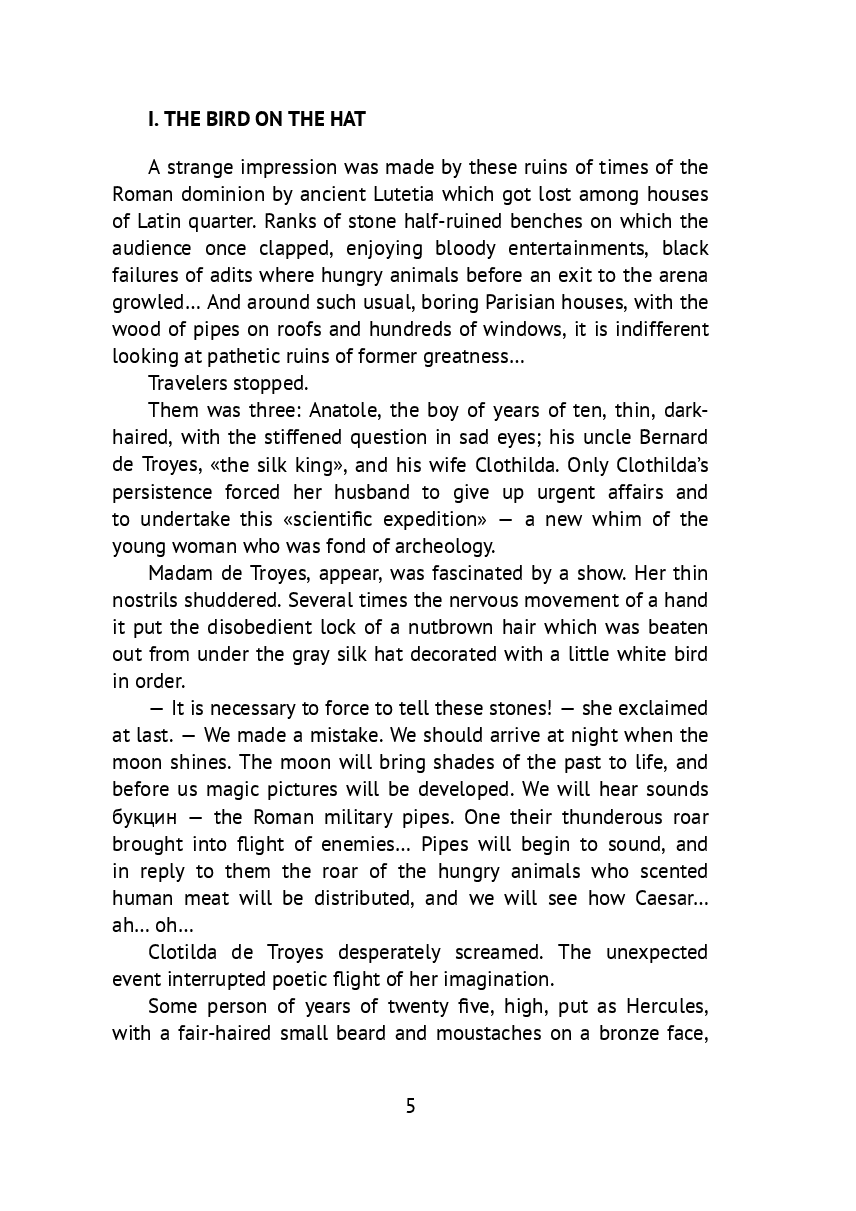 I. THE BIRD ON THE HAT

A strange impression was made by these ruins of times of the Roman dominion by ancient Lutetia which got lost among houses of Latin quarter. Ranks of stone half-ruined benches on which the audience once clapped, enjoying bloody entertainments, black failures of adits where hungry animals before an exit to the arena growled... And around such usual, boring Parisian houses, with the wood of pipes on roofs and hundreds of windows, it is indifferent looking at pathetic ruins of former greatness...

Travelers stopped.

Them was three: Anatole, the boy of years of ten, thin, dark-haired, with the stiffened question in sad eyes; his uncle Bernard de Troyes, «the silk king», and his wife Clothilda. Only Clothilda's persistence forced her husband to give up urgent affairs and to undertake this «scientific expedition» — a new whim of the young woman who was fond of archeology.

Madam de Troyes, appear, was fascinated by a show. Her thin nostrils shuddered. Several times the nervous movement of a hand it put the disobedient lock of a nutbrown hair which was beaten out from under the gray silk hat decorated with a little white bird in order.

— It is necessary to force to tell these stones! — she exclaimed at last. — We made a mistake. We should arrive at night when the moon shines. The moon will bring shades of the past to life, and before us magic pictures will be developed. We will hear sounds букцин — the Roman military pipes. One their thunderous roar brought into flight of enemies... Pipes will begin to sound, and in reply to them the roar of the hungry animals who scented human meat will be distributed, and we will see how Caesar... ah... oh...

Clotilda de Troyes desperately screamed. The unexpected event interrupted poetic flight of her imagination.

Some person of years of twenty five, high, put as Hercules, with a fair-haired small beard and moustaches on a bronze face,

5